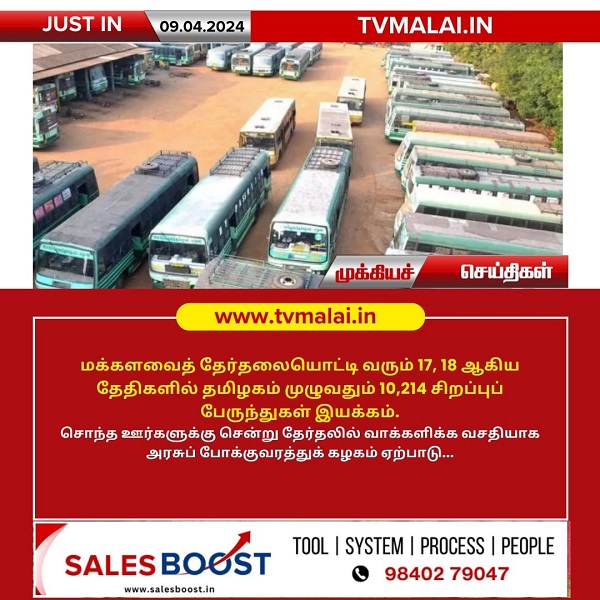 JUST IN 09.04.2024 TVMALAI.IN

முக்கியச் செய்திகள்

www.tvmalai.in

மக்களவைத் தேர்தலையொட்டி வரும் 17, 18 ஆகிய தேதிகளில் தமிழகம் முழுவதும் 10,214 சிறப்புப் பேருந்துகள் இயக்கம்.

சொந்த ஊர்களுக்கு சென்று தேர்தலில் வாக்களிக்க வசதியாக அரசுப் போக்குவரத்துக் கழகம் ஏற்பாடு...

SALES BOOST
www.salesboost.in

TOOL | SYSTEM | PROCESS | PEOPLE
98402 79047